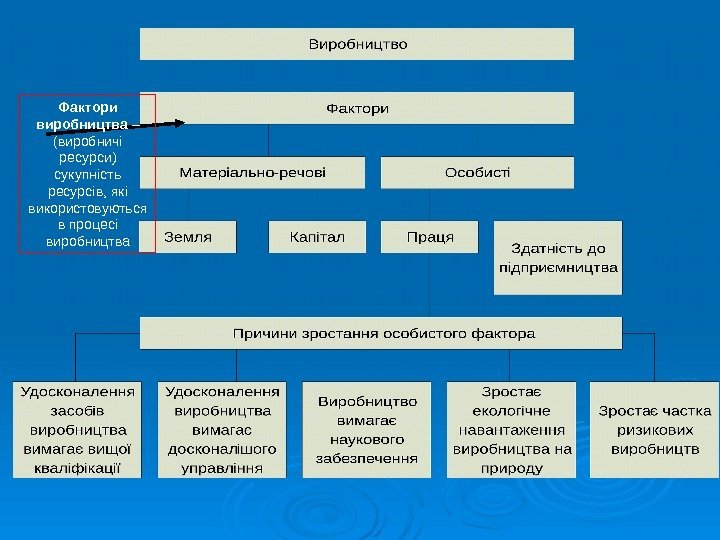 Виробництво

Фактори виробництва – (виробничі ресурси) сукупність ресурсів, які використовуються в процесі виробництва

Фактори

Матеріально-речові

Особисті

Земля

Капітал

Праця

Здатність до підприємництва

Причини зростання особистого фактора

Удосконалення засобів виробництва вимагає вищої кваліфікації

Удосконалення виробництва вимагає досконалішого управління

Виробництво вимагає наукового забезпечення

Зростає екологічне навантаження виробництва на природу

Зростає частка ризикових виробництв